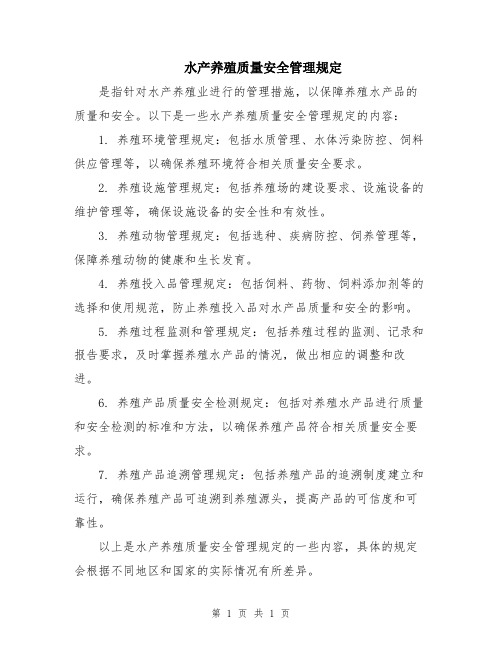 水产养殖质量安全管理规定

是指针对水产养殖业进行的管理措施，以保障养殖水产品的质量和安全。以下是一些水产养殖质量安全管理规定的内容：

1. 养殖环境管理规定：包括水质管理、水体污染防控、饲料供应管理等，以确保养殖环境符合相关质量安全要求。

2. 养殖设施管理规定：包括养殖场的建设要求、设施设备的维护管理等，确保设施设备的安全性和有效性。

3. 养殖动物管理规定：包括选种、疾病防控、饲养管理等，保障养殖动物的健康和生长发育。

4. 养殖投入品管理规定：包括饲料、药物、饲料添加剂等的选择和使用规范，防止养殖投入品对水产品质量和安全的影响。

5. 养殖过程监测和管理规定：包括养殖过程的监测、记录和报告要求，及时掌握养殖水产品的情况，做出相应的调整和改进。

6. 养殖产品质量安全检测规定：包括对养殖水产品进行质量和安全检测的标准和方法，以确保养殖产品符合相关质量安全要求。

7. 养殖产品追溯管理规定：包括养殖产品的追溯制度建立和运行，确保养殖产品可追溯到养殖源头，提高产品的可信度和可靠性。

以上是水产养殖质量安全管理规定的一些内容，具体的规定会根据不同地区和国家的实际情况有所差异。

第 1 页 共 1 页